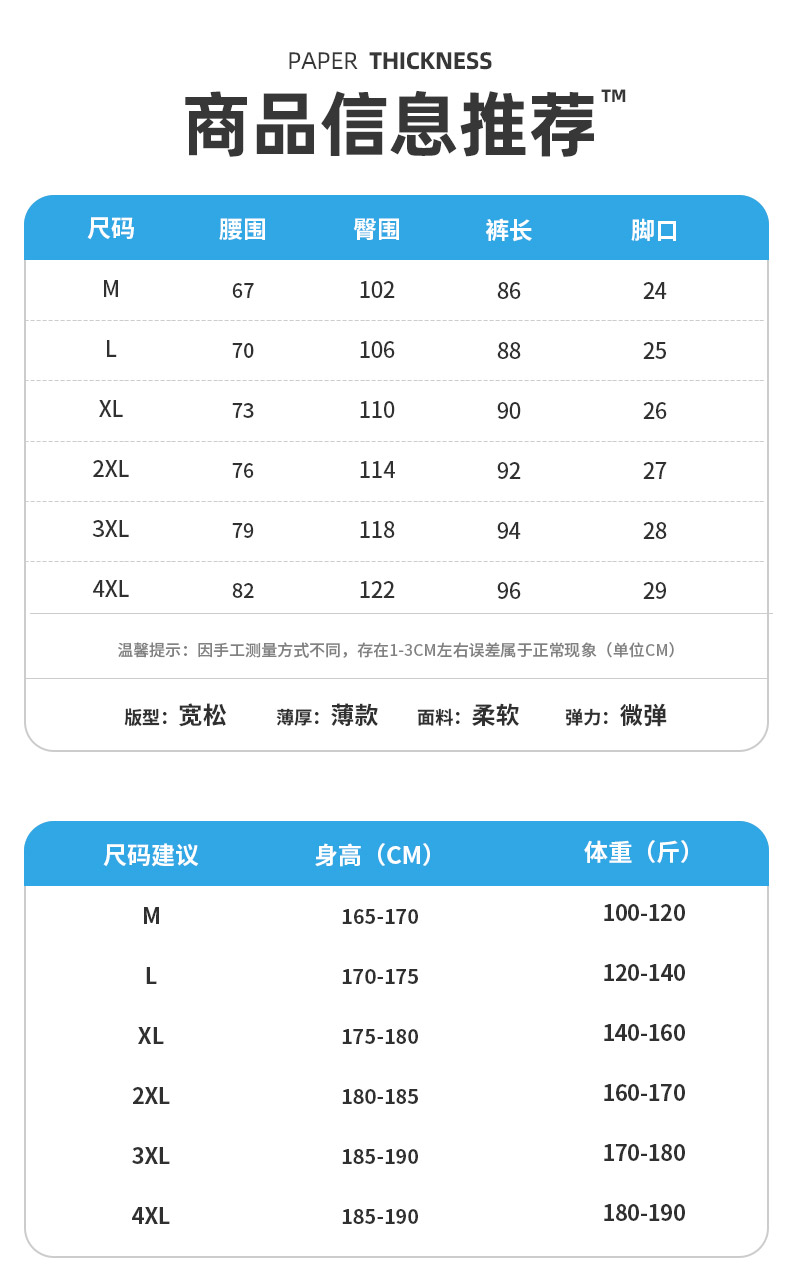 PAPER THICKNESS

商品信息推荐™

| 尺码 | 腰围 | 臀围 | 裤长 | 脚口 |
|---|---|---|---|---|
| M | 67 | 102 | 86 | 24 |
| L | 70 | 106 | 88 | 25 |
| XL | 73 | 110 | 90 | 26 |
| 2XL | 76 | 114 | 92 | 27 |
| 3XL | 79 | 118 | 94 | 28 |
| 4XL | 82 | 122 | 96 | 29 |

温馨提示：因手工测量方式不同，存在1-3CM左右误差属于正常现象（单位CM）

版型：宽松 薄厚：薄款 面料：柔软 弹力：微弹

| 尺码建议 | 身高（CM） | 体重（斤） |
|---|---|---|
| M | 165-170 | 100-120 |
| L | 170-175 | 120-140 |
| XL | 175-180 | 140-160 |
| 2XL | 180-185 | 160-170 |
| 3XL | 185-190 | 170-180 |
| 4XL | 185-190 | 180-190 |